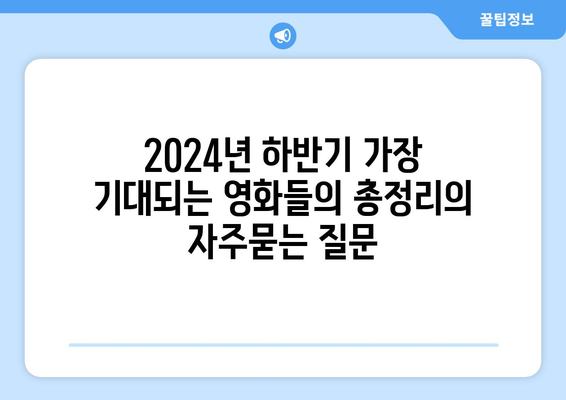 꿀팁정보

2024년 하반기 가장 기대되는 영화들의 총정리의 자주묻는 질문